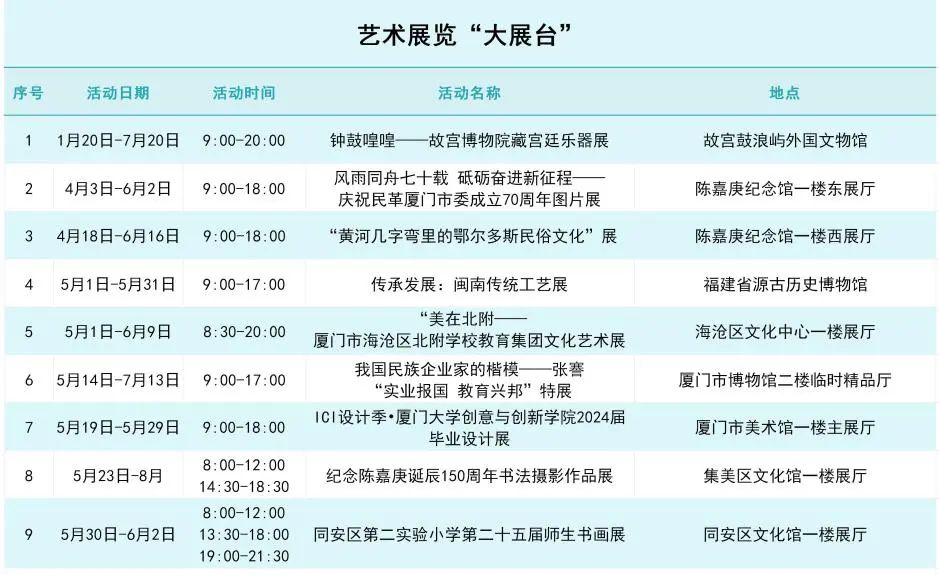 艺术展览“大展台”

| 序号 | 活动日期 | 活动时间 | 活动名称 | 地点 |
|---|---|---|---|---|
| 1 | 1月20日-7月20日 | 9:00-20:00 | 钟鼓喤喤——故宫博物院藏宫廷乐器展 | 故宫鼓浪屿外国文物馆 |
| 2 | 4月3日-6月2日 | 9:00-18:00 | 风雨同舟七十载 砥砺奋进新征程——庆祝民革厦门市委成立70周年图片展 | 陈嘉庚纪念馆一楼东展厅 |
| 3 | 4月18日-6月16日 | 9:00-18:00 | “黄河几字弯里的鄂尔多斯民俗文化”展 | 陈嘉庚纪念馆一楼西展厅 |
| 4 | 5月1日-5月31日 | 9:00-17:00 | 传承发展：闽南传统工艺展 | 福建省源古历史博物馆 |
| 5 | 5月1日-6月9日 | 8:30-20:00 | “美在北附——厦门市海沧区北附学校教育集团文化艺术展 | 海沧区文化中心一楼展厅 |
| 6 | 5月14日-7月13日 | 9:00-17:00 | 我国民族企业家的楷模——张謇“实业报国 教育兴邦”特展 | 厦门市博物馆二楼临时精品厅 |
| 7 | 5月19日-5月29日 | 9:00-18:00 | ICI设计季•厦门大学创意与创新学院2024届毕业设计展 | 厦门市美术馆一楼主展厅 |
| 8 | 5月23日-8月 | 8:00-12:00 14:30-18:30 | 纪念陈嘉庚诞辰150周年书法摄影作品展 | 集美区文化馆一楼展厅 |
| 9 | 5月30日-6月2日 | 8:00-12:00 13:30-18:00 19:00-21:30 | 同安区第二实验小学第二十五届师生书画展 | 同安区文化馆一楼展厅 |